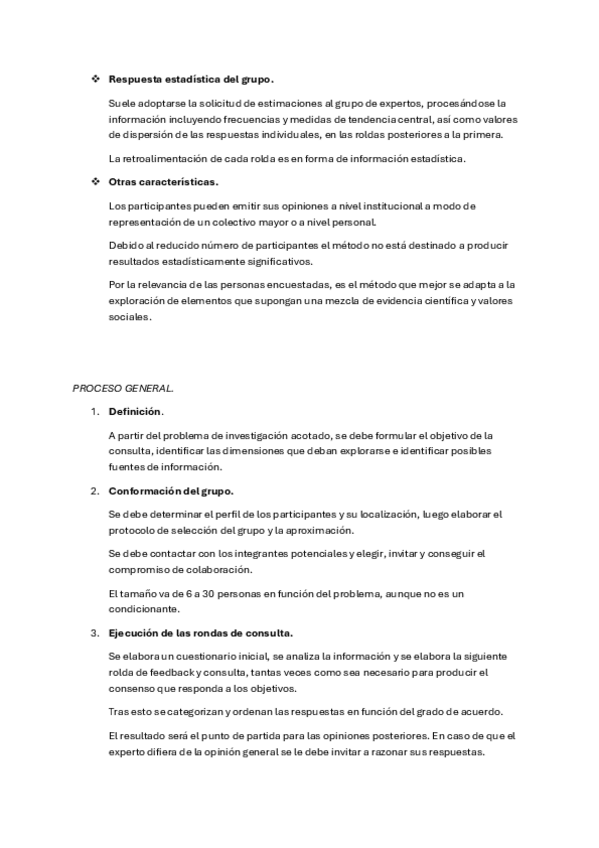 ❖ **Respuesta estadística del grupo.**

Suele adoptarse la solicitud de estimaciones al grupo de expertos, procesándose la información incluyendo frecuencias y medidas de tendencia central, así como valores de dispersión de las respuestas individuales, en las roldas posteriores a la primera.

La retroalimentación de cada rolda es en forma de información estadística.

❖ **Otras características.**

Los participantes pueden emitir sus opiniones a nivel institucional a modo de representación de un colectivo mayor o a nivel personal.

Debido al reducido número de participantes el método no está destinado a producir resultados estadísticamente significativos.

Por la relevancia de las personas encuestadas, es el método que mejor se adapta a la exploración de elementos que supongan una mezcla de evidencia científica y valores sociales.

PROCESO GENERAL.

1. **Definición.**

A partir del problema de investigación acotado, se debe formular el objetivo de la consulta, identificar las dimensiones que deban explorarse e identificar posibles fuentes de información.

2. **Conformación del grupo.**

Se debe determinar el perfil de los participantes y su localización, luego elaborar el protocolo de selección del grupo y la aproximación.

Se debe contactar con los integrantes potenciales y elegir, invitar y conseguir el compromiso de colaboración.

El tamaño va de 6 a 30 personas en función del problema, aunque no es un condicionante.

3. **Ejecución de las rondas de consulta.**

Se elabora un cuestionario inicial, se analiza la información y se elabora la siguiente rolda de feedback y consulta, tantas veces como sea necesario para producir el consenso que responda a los objetivos.

Tras esto se categorizan y ordenan las respuestas en función del grado de acuerdo.

El resultado será el punto de partida para las opiniones posteriores. En caso de que el experto difiera de la opinión general se le debe invitar a razonar sus respuestas.